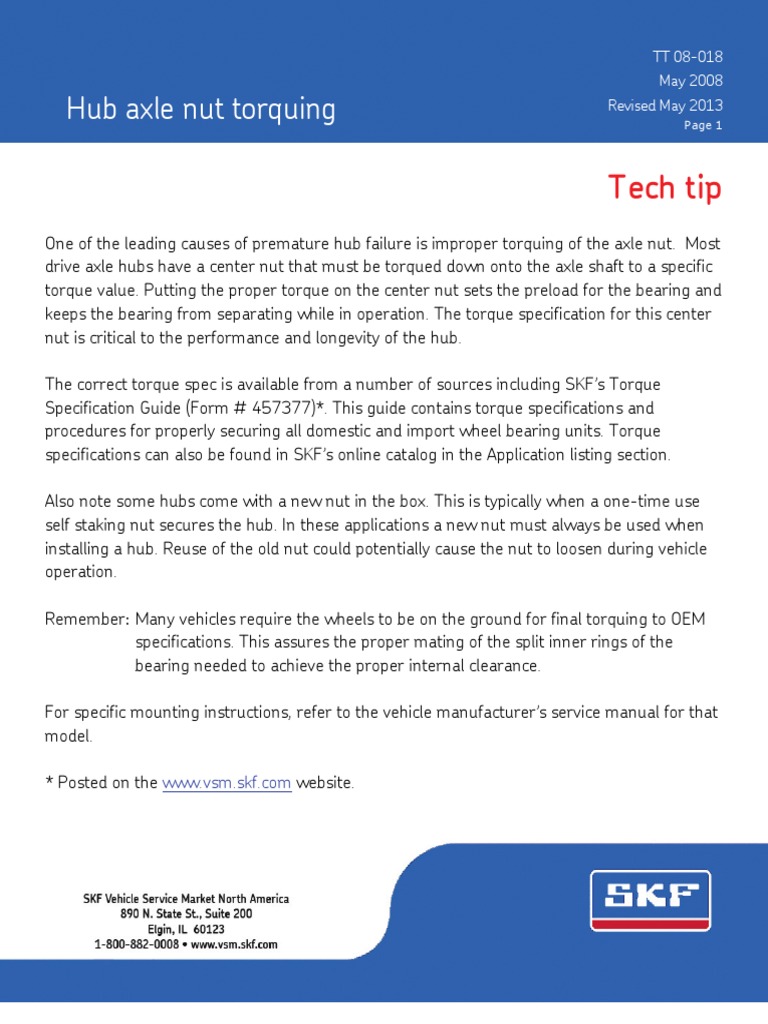 Hub axle nut torquing

TT 08-018
May 2008
Revised May 2013
Page 1

Tech tip

One of the leading causes of premature hub failure is improper torquing of the axle nut. Most drive axle hubs have a center nut that must be torqued down onto the axle shaft to a specific torque value. Putting the proper torque on the center nut sets the preload for the bearing and keeps the bearing from separating while in operation. The torque specification for this center nut is critical to the performance and longevity of the hub.

The correct torque spec is available from a number of sources including SKF's Torque Specification Guide (Form # 457377)*. This guide contains torque specifications and procedures for properly securing all domestic and import wheel bearing units. Torque specifications can also be found in SKF's online catalog in the Application listing section.

Also note some hubs come with a new nut in the box. This is typically when a one-time use self staking nut secures the hub. In these applications a new nut must always be used when installing a hub. Reuse of the old nut could potentially cause the nut to loosen during vehicle operation.

Remember: Many vehicles require the wheels to be on the ground for final torquing to OEM specifications. This assures the proper mating of the split inner rings of the bearing needed to achieve the proper internal clearance.

For specific mounting instructions, refer to the vehicle manufacturer's service manual for that model.

* Posted on the www.vsm.skf.com website.

SKF Vehicle Service Market North America
890 N. State St., Suite 200
Elgin, IL 60123
1-800-882-0008 • www.vsm.skf.com

SKF